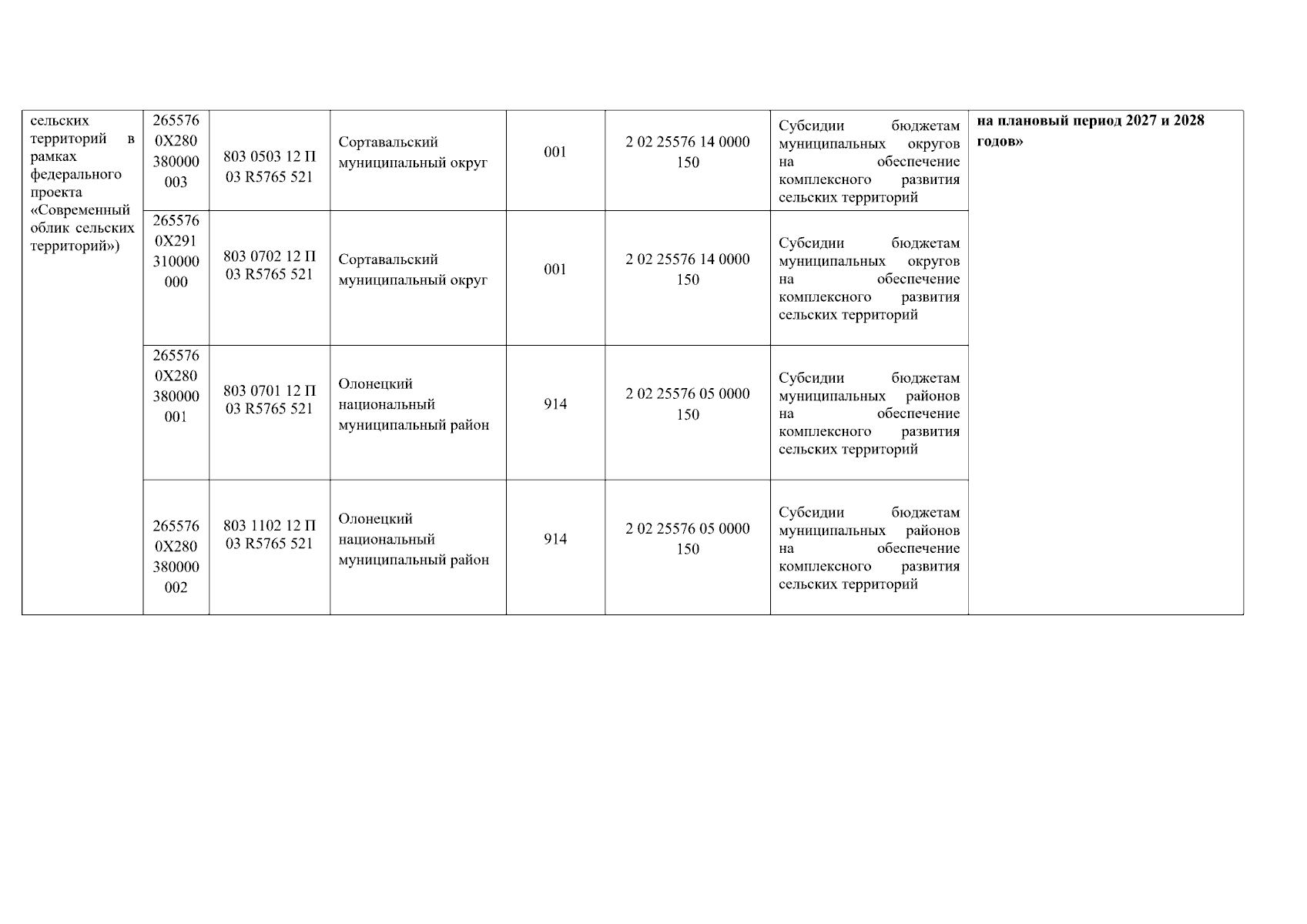 | сельских территорий в рамках федерального проекта «Современный облик сельских территорий») | 265576 0X280 380000 003 | 803 0503 12 П 03 R5765 521 | Сортавальский муниципальный округ | 001 | 2 02 25576 14 0000 150 | Субсидии бюджетам муниципальных округов на обеспечение комплексного развития сельских территорий | на плановый период 2027 и 2028 годов» |
|---|---|---|---|---|---|---|---|
| | 265576 0X291 310000 000 | 803 0702 12 П 03 R5765 521 | Сортавальский муниципальный округ | 001 | 2 02 25576 14 0000 150 | Субсидии бюджетам муниципальных округов на обеспечение комплексного развития сельских территорий | |
| | 265576 0X280 380000 001 | 803 0701 12 П 03 R5765 521 | Олонецкий национальный муниципальный район | 914 | 2 02 25576 05 0000 150 | Субсидии бюджетам муниципальных районов на обеспечение комплексного развития сельских территорий | |
| | 265576 0X280 380000 002 | 803 1102 12 П 03 R5765 521 | Олонецкий национальный муниципальный район | 914 | 2 02 25576 05 0000 150 | Субсидии бюджетам муниципальных районов на обеспечение комплексного развития сельских территорий | |